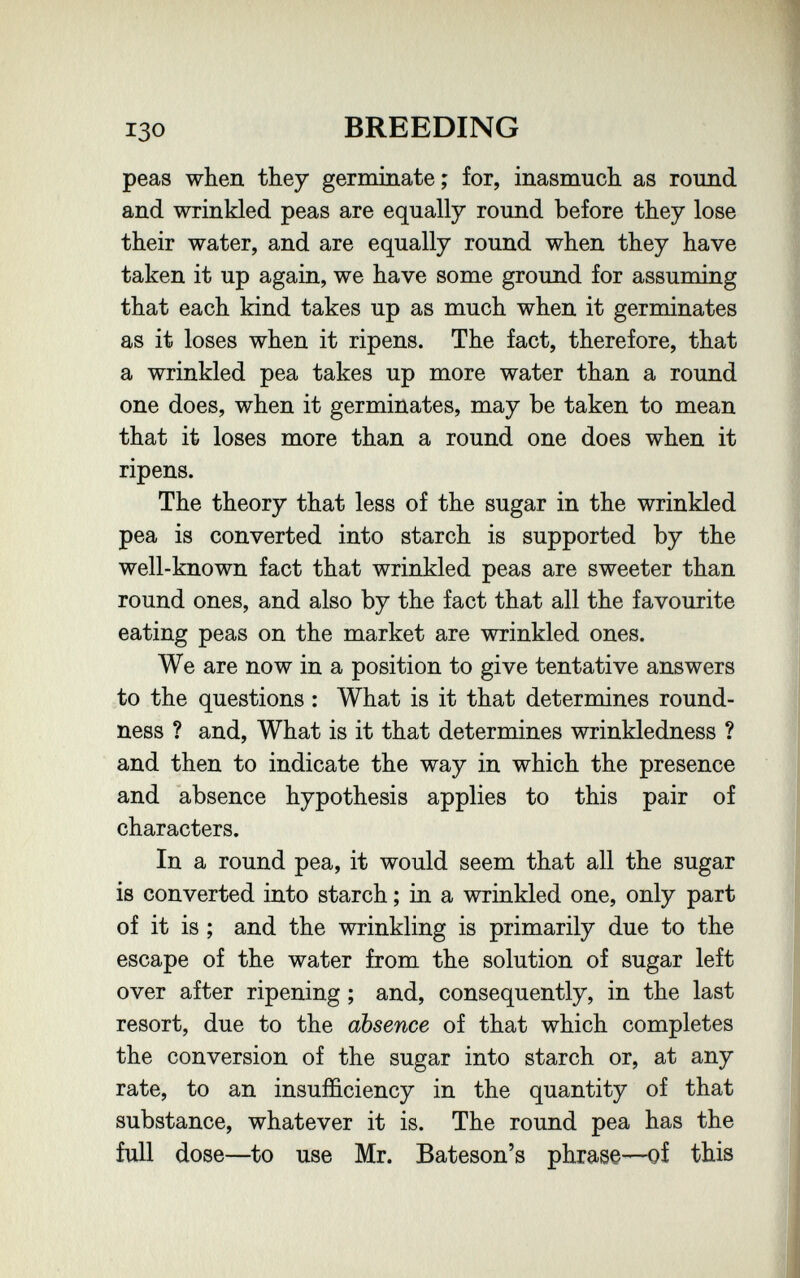 130 BREEDING

peas when they germinate; for, inasmuch as round and wrinkled peas are equally round before they lose their water, and are equally round when they have taken it up again, we have some ground for assuming that each kind takes up as much when it germinates as it loses when it ripens. The fact, therefore, that a wrinkled pea takes up more water than a round one does, when it germinates, may be taken to mean that it loses more than a round one does when it ripens.

The theory that less of the sugar in the wrinkled pea is converted into starch is supported by the well-known fact that wrinkled peas are sweeter than round ones, and also by the fact that all the favourite eating peas on the market are wrinkled ones.

We are now in a position to give tentative answers to the questions : What is it that determines roundness ? and, What is it that determines wrinkledness ? and then to indicate the way in which the presence and absence hypothesis applies to this pair of characters.

In a round pea, it would seem that all the sugar is converted into starch; in a wrinkled one, only part of it is ; and the wrinkling is primarily due to the escape of the water from the solution of sugar left over after ripening ; and, consequently, in the last resort, due to the absence of that which completes the conversion of the sugar into starch or, at any rate, to an insufficiency in the quantity of that substance, whatever it is. The round pea has the full dose—to use Mr. Bateson's phrase—of this